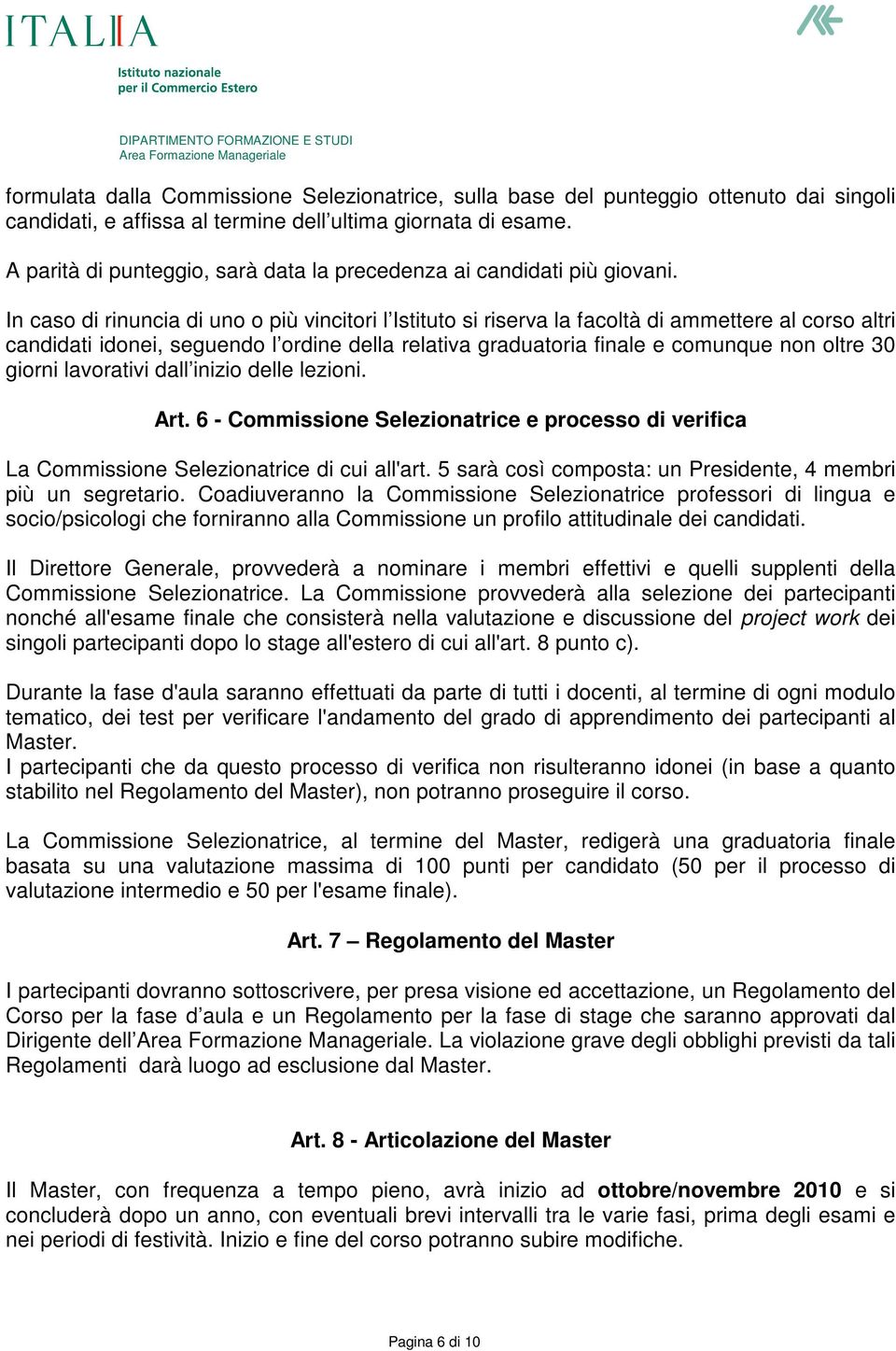 ITALIA

Istituto nazionale per il Commercio Estero

DIPARTIMENTO FORMAZIONE E STUDI
Area Formazione Manageriale

formulata dalla Commissione Selezionatrice, sulla base del punteggio ottenuto dai singoli candidati, e affissa al termine dell'ultima giornata di esame.

A parità di punteggio, sarà data la precedenza ai candidati più giovani.

In caso di rinuncia di uno o più vincitori l'Istituto si riserva la facoltà di ammettere al corso altri candidati idonei, seguendo l'ordine della relativa graduatoria finale e comunque non oltre 30 giorni lavorativi dall'inizio delle lezioni.

Art. 6 - Commissione Selezionatrice e processo di verifica

La Commissione Selezionatrice di cui all'art. 5 sarà così composta: un Presidente, 4 membri più un segretario. Coadiuveranno la Commissione Selezionatrice professori di lingua e socio/psicologi che forniranno alla Commissione un profilo attitudinale dei candidati.

Il Direttore Generale, provvederà a nominare i membri effettivi e quelli supplenti della Commissione Selezionatrice. La Commissione provvederà alla selezione dei partecipanti nonché all'esame finale che consisterà nella valutazione e discussione del project work dei singoli partecipanti dopo lo stage all'estero di cui all'art. 8 punto c).

Durante la fase d'aula saranno effettuati da parte di tutti i docenti, al termine di ogni modulo tematico, dei test per verificare l'andamento del grado di apprendimento dei partecipanti al Master.
I partecipanti che da questo processo di verifica non risulteranno idonei (in base a quanto stabilito nel Regolamento del Master), non potranno proseguire il corso.

La Commissione Selezionatrice, al termine del Master, redigerà una graduatoria finale basata su una valutazione massima di 100 punti per candidato (50 per il processo di valutazione intermedio e 50 per l'esame finale).

Art. 7 – Regolamento del Master

I partecipanti dovranno sottoscrivere, per presa visione ed accettazione, un Regolamento del Corso per la fase d'aula e un Regolamento per la fase di stage che saranno approvati dal Dirigente dell'Area Formazione Manageriale. La violazione grave degli obblighi previsti da tali Regolamenti darà luogo ad esclusione dal Master.

Art. 8 - Articolazione del Master

Il Master, con frequenza a tempo pieno, avrà inizio ad ottobre/novembre 2010 e si concluderà dopo un anno, con eventuali brevi intervalli tra le varie fasi, prima degli esami e nei periodi di festività. Inizio e fine del corso potranno subire modifiche.

Pagina 6 di 10